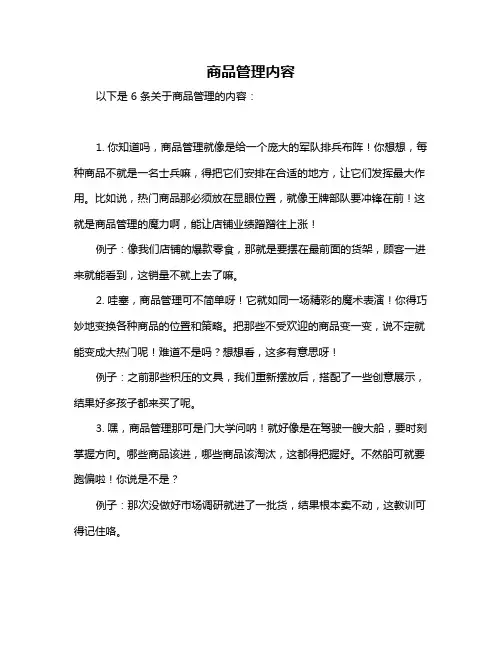 商品管理内容

以下是 6 条关于商品管理的内容：

1. 你知道吗，商品管理就像是给一个庞大的军队排兵布阵！你想想，每种商品不就是一名士兵嘛，得把它们安排在合适的地方，让它们发挥最大作用。比如说，热门商品那必须放在显眼位置，就像王牌部队要冲锋在前！这就是商品管理的魔力啊，能让店铺业绩蹭蹭往上涨！

例子：像我们店铺的爆款零食，那就是要摆在最前面的货架，顾客一进来就能看到，这销量不就上去了嘛。

2. 哇塞，商品管理可不简单呀！它就如同一场精彩的魔术表演！你得巧妙地变换各种商品的位置和策略。把那些不受欢迎的商品变一变，说不定就能变成大热门呢！难道不是吗？想想看，这多有意思呀！

例子：之前那些积压的文具，我们重新摆放后，搭配了一些创意展示，结果好多孩子都来买了呢。

3. 嘿，商品管理那可是门大学问呐！就好像是在驾驶一艘大船，要时刻掌握方向。哪些商品该进，哪些商品该淘汰，这都得把握好。不然船可就要跑偏啦！你说是不是？

例子：那次没做好市场调研就进了一批货，结果根本卖不动，这教训可得记住咯。